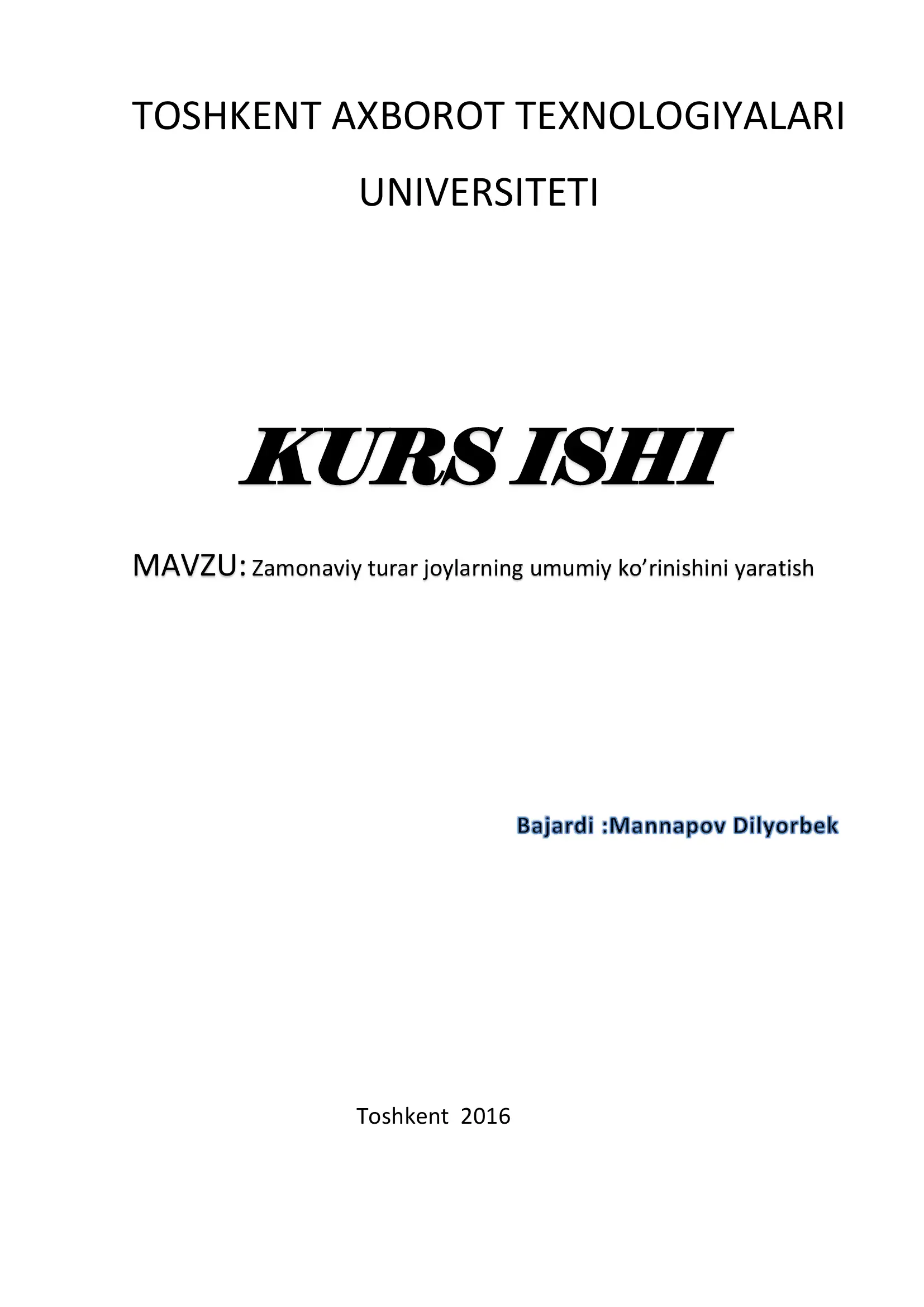 TOSHKENT AXBOROT TEXNOLOGIYALARI UNIVERSITETI

KURS ISHI

MAVZU: Zamonaviy turar joylarning umumiy ko’rinishini yaratish

Bajardi :Mannapov Dilyorbek

Toshkent 2016